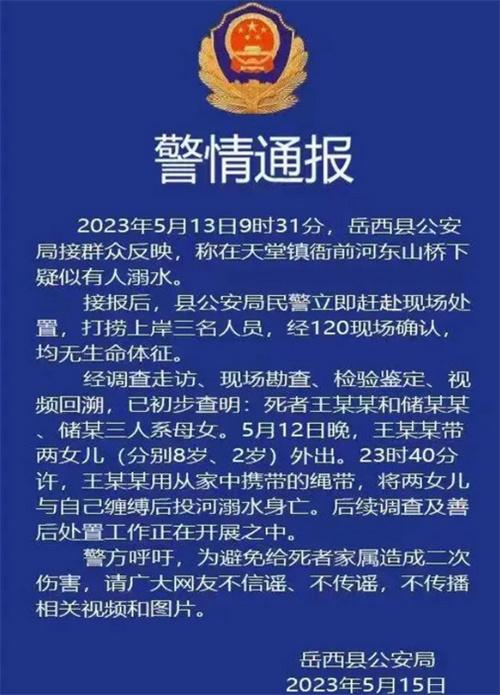 警情通报

2023年5月13日9时31分，岳西县公安局接群众反映，称在天堂镇衙前河东山桥下疑似有人溺水。

接报后，县公安局民警立即赶赴现场处置，打捞上岸三名人员，经120现场确认，均无生命体征。

经调查走访、现场勘查、检验鉴定、视频回溯，已初步查明：死者王某某和储某某、储某三人系母女。5月12日晚，王某某带两女儿（分别8岁、2岁）外出。23时40分许，王某某用从家中携带的绳带，将两女儿与自己缠缚后投河溺水身亡。后续调查及善后处置工作正在开展之中。

警方呼吁，为避免给死者家属造成二次伤害，请广大网友不信谣、不传谣，不传播相关视频和图片。

岳西县公安局
2023年5月15日